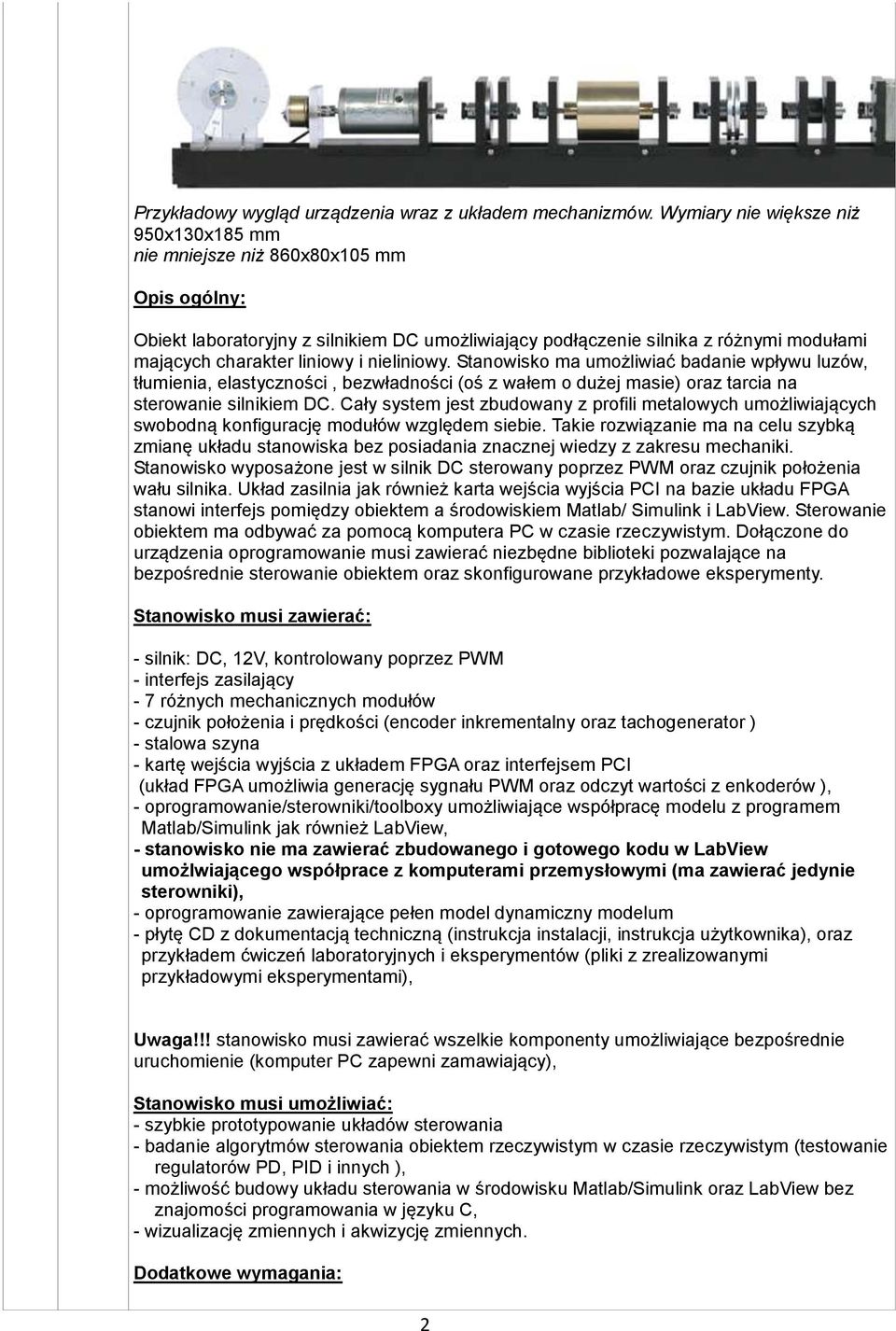 Przykładowy wygląd urządzenia wraz z układem mechanizmów. Wymiary nie większe niż 950x130x185 mm
nie mniejsze niż 860x80x105 mm

Opis ogólny:

Obiekt laboratoryjny z silnikiem DC umożliwiający podłączenie silnika z różnymi modułami mających charakter liniowy i nieliniowy. Stanowisko ma umożliwiać badanie wpływu luzów, tłumienia, elastyczności , bezwładności (oś z wałem o dużej masie) oraz tarcia na sterowanie silnikiem DC. Cały system jest zbudowany z profili metalowych umożliwiających swobodną konfigurację modułów względem siebie. Takie rozwiązanie ma na celu szybką zmianę układu stanowiska bez posiadania znacznej wiedzy z zakresu mechaniki. Stanowisko wyposażone jest w silnik DC sterowany poprzez PWM oraz czujnik położenia wału silnika. Układ zasilnia jak również karta wejścia wyjścia PCI na bazie układu FPGA stanowi interfejs pomiędzy obiektem a środowiskiem Matlab/ Simulink i LabView. Sterowanie obiektem ma odbywać za pomocą komputera PC w czasie rzeczywistym. Dołączone do urządzenia oprogramowanie musi zawierać niezbędne biblioteki pozwalające na bezpośrednie sterowanie obiektem oraz skonfigurowane przykładowe eksperymenty.

Stanowisko musi zawierać:

- silnik: DC, 12V, kontrolowany poprzez PWM
- interfejs zasilający
- 7 różnych mechanicznych modułów
- czujnik położenia i prędkości (encoder inkrementalny oraz tachogenerator )
- stalowa szyna
- kartę wejścia wyjścia z układem FPGA oraz interfejsem PCI
(układ FPGA umożliwia generację sygnału PWM oraz odczyt wartości z enkoderów ),
- oprogramowanie/sterowniki/toolboxy umożliwiające współpracę modelu z programem Matlab/Simulink jak również LabView,
- stanowisko nie ma zawierać zbudowanego i gotowego kodu w LabView umożlwiającego współprace z komputerami przemysłowymi (ma zawierać jedynie sterowniki),
- oprogramowanie zawierające pełen model dynamiczny modelum
- płytę CD z dokumentacją techniczną (instrukcja instalacji, instrukcja użytkownika), oraz przykładem ćwiczeń laboratoryjnych i eksperymentów (pliki z zrealizowanymi przykładowymi eksperymentami),

Uwaga!!! stanowisko musi zawierać wszelkie komponenty umożliwiające bezpośrednie uruchomienie (komputer PC zapewni zamawiający),

Stanowisko musi umożliwiać:
- szybkie prototypowanie układów sterowania
- badanie algorytmów sterowania obiektem rzeczywistym w czasie rzeczywistym (testowanie regulatorów PD, PID i innych ),
- możliwość budowy układu sterowania w środowisku Matlab/Simulink oraz LabView bez znajomości programowania w języku C,
- wizualizację zmiennych i akwizycję zmiennych.

Dodatkowe wymagania:

2